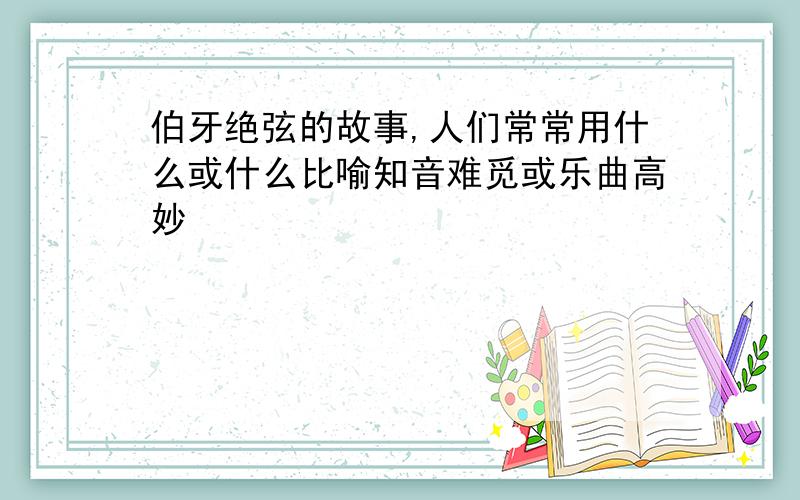 伯牙绝弦的故事,人们常常用什么或什么比喻知音难觅或乐曲高妙